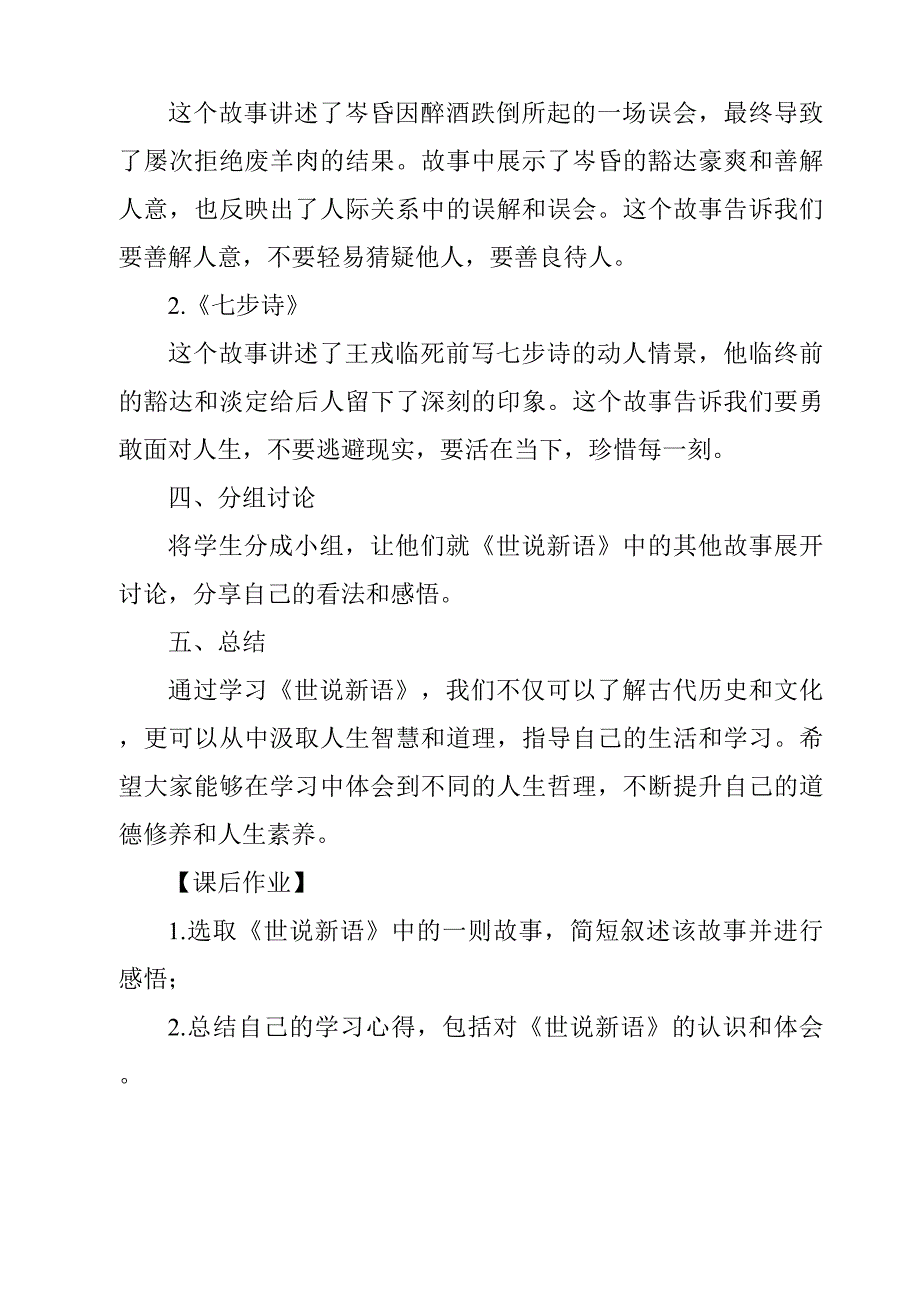 这个故事讲述了岑昏因醉酒跌倒所起的一场误会，最终导致了屡次拒绝废羊肉的结果。故事中展示了岑昏的豁达豪爽和善解人意，也反映出了人际关系中的误解和误会。这个故事告诉我们要善解人意，不要轻易猜疑他人，要善良待人。

2.《七步诗》

这个故事讲述了王戎临死前写七步诗的动人情景，他临终前的豁达和淡定给后人留下了深刻的印象。这个故事告诉我们要勇敢面对人生，不要逃避现实，要活在当下，珍惜每一刻。

四、分组讨论

将学生分成小组，让他们就《世说新语》中的其他故事展开讨论，分享自己的看法和感悟。

五、总结

通过学习《世说新语》，我们不仅可以了解古代历史和文化，更可以从中汲取人生智慧和道理，指导自己的生活和学习。希望大家能够在学习中体会到不同的人生哲理，不断提升自己的道德修养和人生素养。

【课后作业】

1.选取《世说新语》中的一则故事，简短叙述该故事并进行感悟；

2.总结自己的学习心得，包括对《世说新语》的认识和体会。